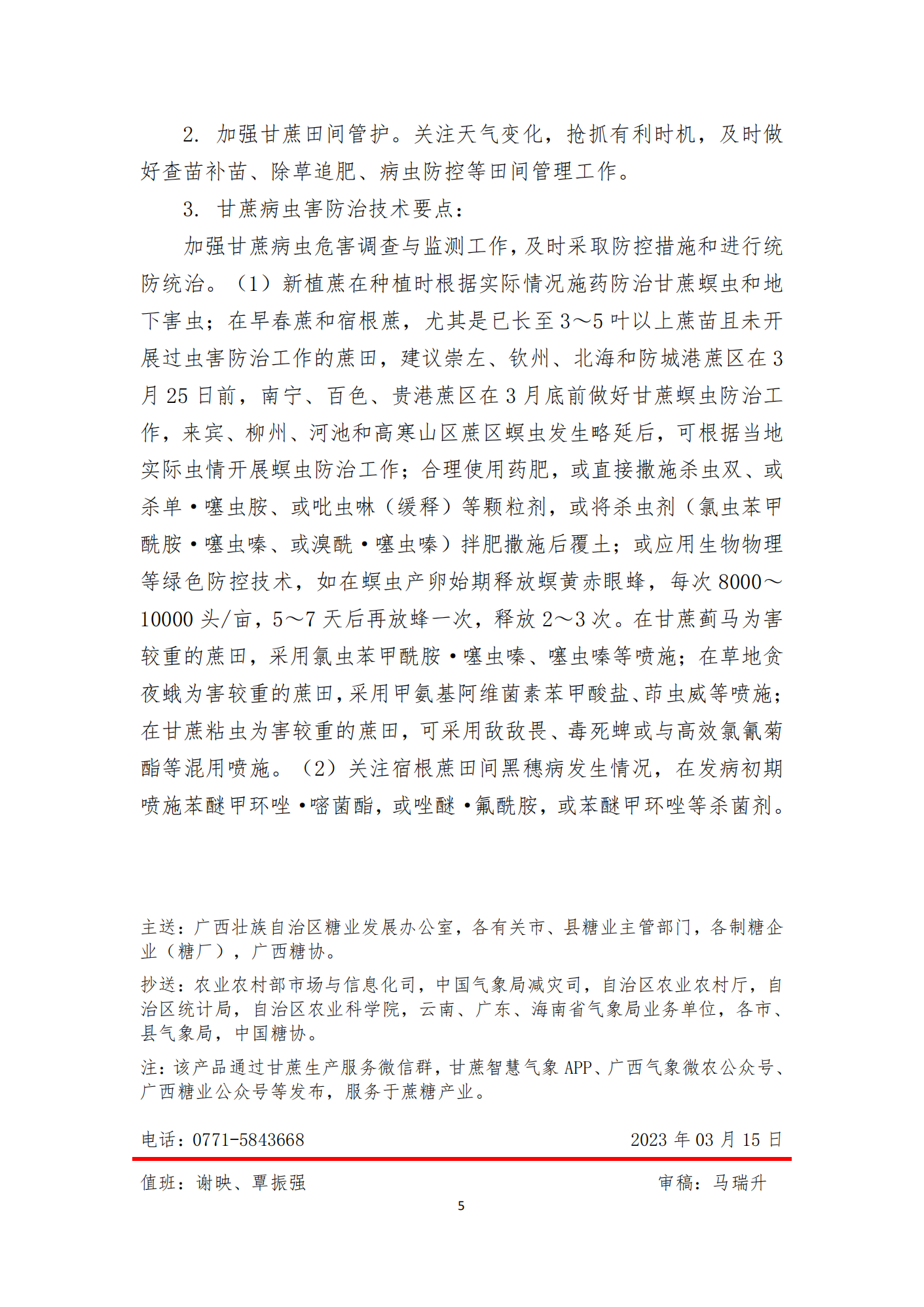 2. 加强甘蔗田间管护。关注天气变化，抢抓有利时机，及时做好查苗补苗、除草追肥、病虫防控等田间管理工作。

3. 甘蔗病虫害防治技术要点：

加强甘蔗病虫危害调查与监测工作，及时采取防控措施和进行统防统治。（1）新植蔗在种植时根据实际情况施药防治甘蔗螟虫和地下害虫；在早春蔗和宿根蔗，尤其是已长至3～5叶以上蔗苗且未开展过虫害防治工作的蔗田，建议崇左、钦州、北海和防城港蔗区在3月25日前，南宁、百色、贵港蔗区在3月底前做好甘蔗螟虫防治工作，来宾、柳州、河池和高寒山区蔗区螟虫发生略延后，可根据当地实际虫情开展螟虫防治工作；合理使用药肥，或直接撒施杀虫双、或杀单·噻虫胺、或吡虫啉（缓释）等颗粒剂，或将杀虫剂（氯虫苯甲酰胺·噻虫嗪、或溴酰·噻虫嗪）拌肥撒施后覆土；或应用生物物理等绿色防控技术，如在螟虫产卵始期释放螟黄赤眼蜂，每次8000～10000头/亩，5～7天后再放蜂一次，释放2～3次。在甘蔗蓟马为害较重的蔗田，采用氯虫苯甲酰胺·噻虫嗪、噻虫嗪等喷施；在草地贪夜蛾为害较重的蔗田，采用甲氨基阿维菌素苯甲酸盐、茚虫威等喷施；在甘蔗粘虫为害较重的蔗田，可采用敌敌畏、毒死蜱或与高效氯氰菊酯等混用喷施。（2）关注宿根蔗田间黑穗病发生情况，在发病初期喷施苯醚甲环唑·嘧菌酯，或唑醚·氟酰胺，或苯醚甲环唑等杀菌剂。

主送：广西壮族自治区糖业发展办公室，各有关市、县糖业主管部门，各制糖企业（糖厂），广西糖协。

抄送：农业农村部市场与信息化司，中国气象局减灾司，自治区农业农村厅，自治区统计局，自治区农业科学院，云南、广东、海南省气象局业务单位，各市、县气象局，中国糖协。

注：该产品通过甘蔗生产服务微信群，甘蔗智慧气象APP、广西气象微农公众号、广西糖业公众号等发布，服务于蔗糖产业。

电话：0771-5843668 2023年03月15日

值班：谢映、覃振强 审稿：马瑞升

5